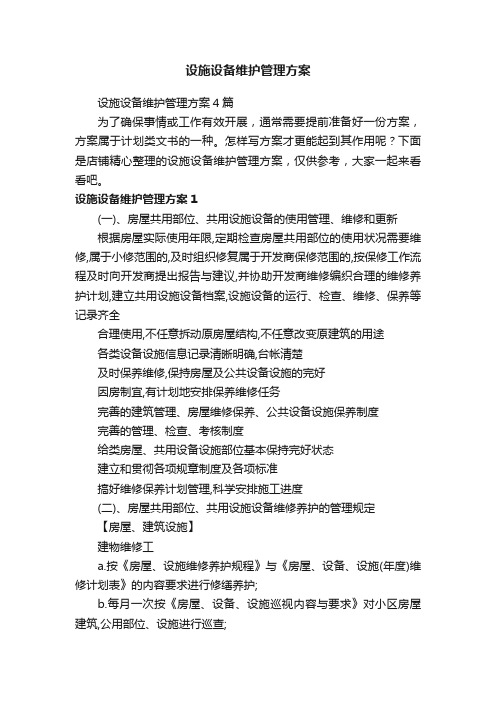 设施设备维护管理方案

设施设备维护管理方案4篇

为了确保事情或工作有效开展，通常需要提前准备好一份方案，方案属于计划类文书的一种。怎样写方案才更能起到其作用呢？下面是店铺精心整理的设施设备维护管理方案，仅供参考，大家一起来看看吧。

设施设备维护管理方案1

(一)、房屋共用部位、共用设施设备的使用管理、维修和更新

根据房屋实际使用年限,定期检查房屋共用部位的使用状况需要维修,属于小修范围的,及时组织修复属于开发商保修范围的,按保修工作流程及时向开发商提出报告与建议,并协助开发商维修编织合理的维修养护计划,建立共用设施设备档案,设施设备的运行、检查、维修、保养等记录齐全

合理使用,不任意拆动原房屋结构,不任意改变原建筑的用途

各类设备设施信息记录清晰明确,台帐清楚

及时保养维修,保持房屋及公共设备设施的完好

因房制宜,有计划地安排保养维修任务

完善的建筑管理、房屋维修保养、公共设备设施保养制度

完善的管理、检查、考核制度

给类房屋、共用设备设施部位基本保持完好状态

建立和贯彻各项规章制度及各项标准

搞好维修保养计划管理,科学安排施工进度

(二)、房屋共用部位、共用设施设备维修养护的管理规定

【房屋、建筑设施】

建物维修工

a.按《房屋、设施维修养护规程》与《房屋、设备、设施(年度)维修计划表》的内容要求进行修缮养护;

b.每月一次按《房屋、设备、设施巡视内容与要求》对小区房屋建筑,公用部位、设施进行巡查;